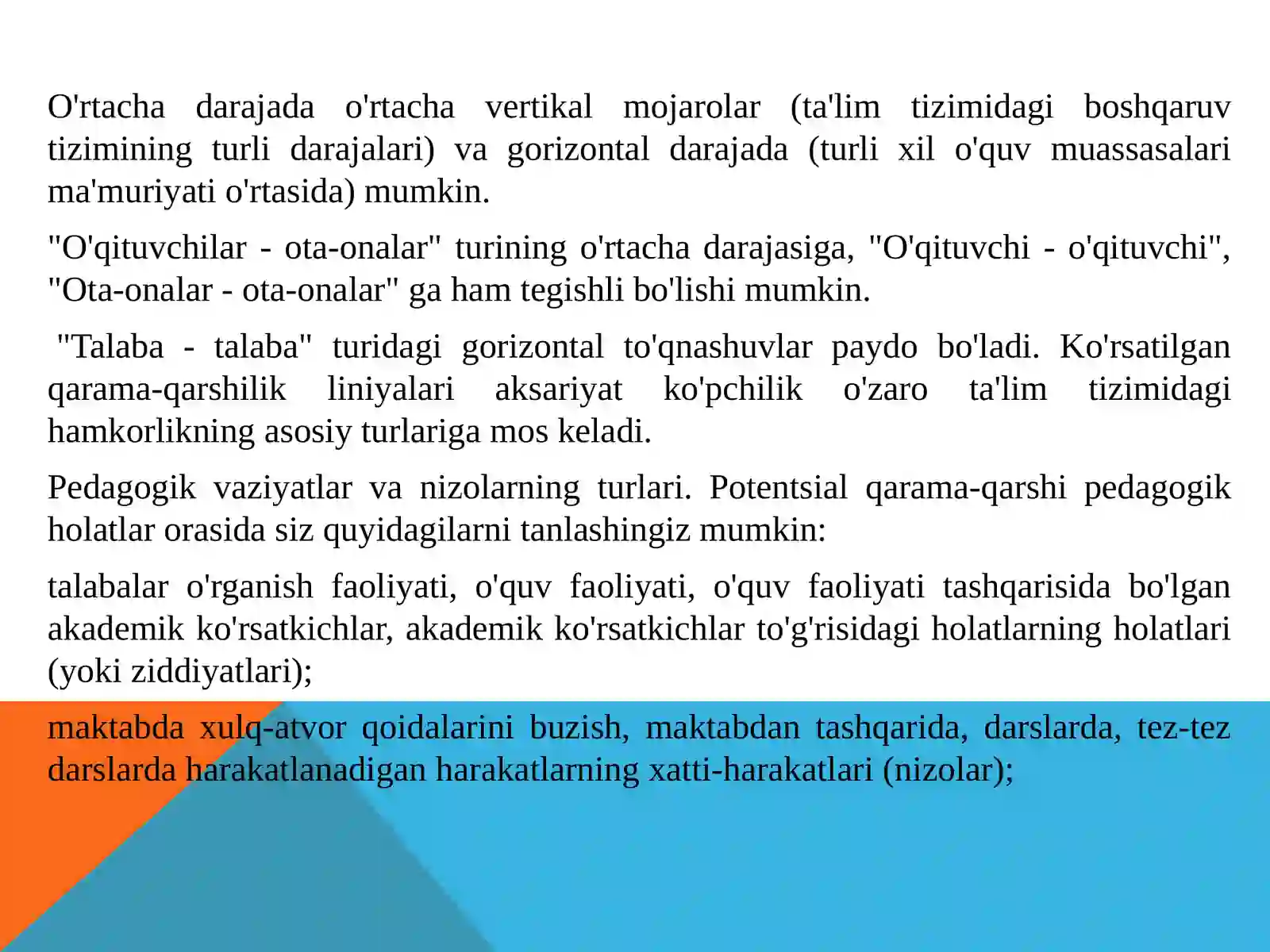 O'rtacha darajada o'rtacha vertikal mojarolar (ta'lim tizimidagi boshqaruv tizimining turli darajalari) va gorizontal darajada (turli xil o'quv muassasalari ma'muriyati o'rtasida) mumkin.

"O'qituvchilar - ota-onalar" turining o'rtacha darajasiga, "O'qituvchi - o'qituvchi", "Ota-onalar - ota-onalar" ga ham tegishli bo'lishi mumkin.

"Talaba - talaba" turidagi gorizontal to'qnashuvlar paydo bo'ladi. Ko'rsatilgan qarama-qarshilik liniyalari aksariyat ko'pchilik o'zaro ta'lim tizimidagi hamkorlikning asosiy turlariga mos keladi.

Pedagogik vaziyatlar va nizolarning turlari. Potentsial qarama-qarshi pedagogik holatlar orasida siz quyidagilarni tanlashingiz mumkin:

talabalar o'rganish faoliyati, o'quv faoliyati, o'quv faoliyati tashqarisida bo'lgan akademik ko'rsatkichlar, akademik ko'rsatkichlar to'g'risidagi holatlarning holatlari (yoki ziddiyatlari);

maktabda xulq-atvor qoidalarini buzish, maktabdan tashqarida, darslarda, tez-tez darslarda harakatlanadigan harakatlarning xatti-harakatlari (nizolar);